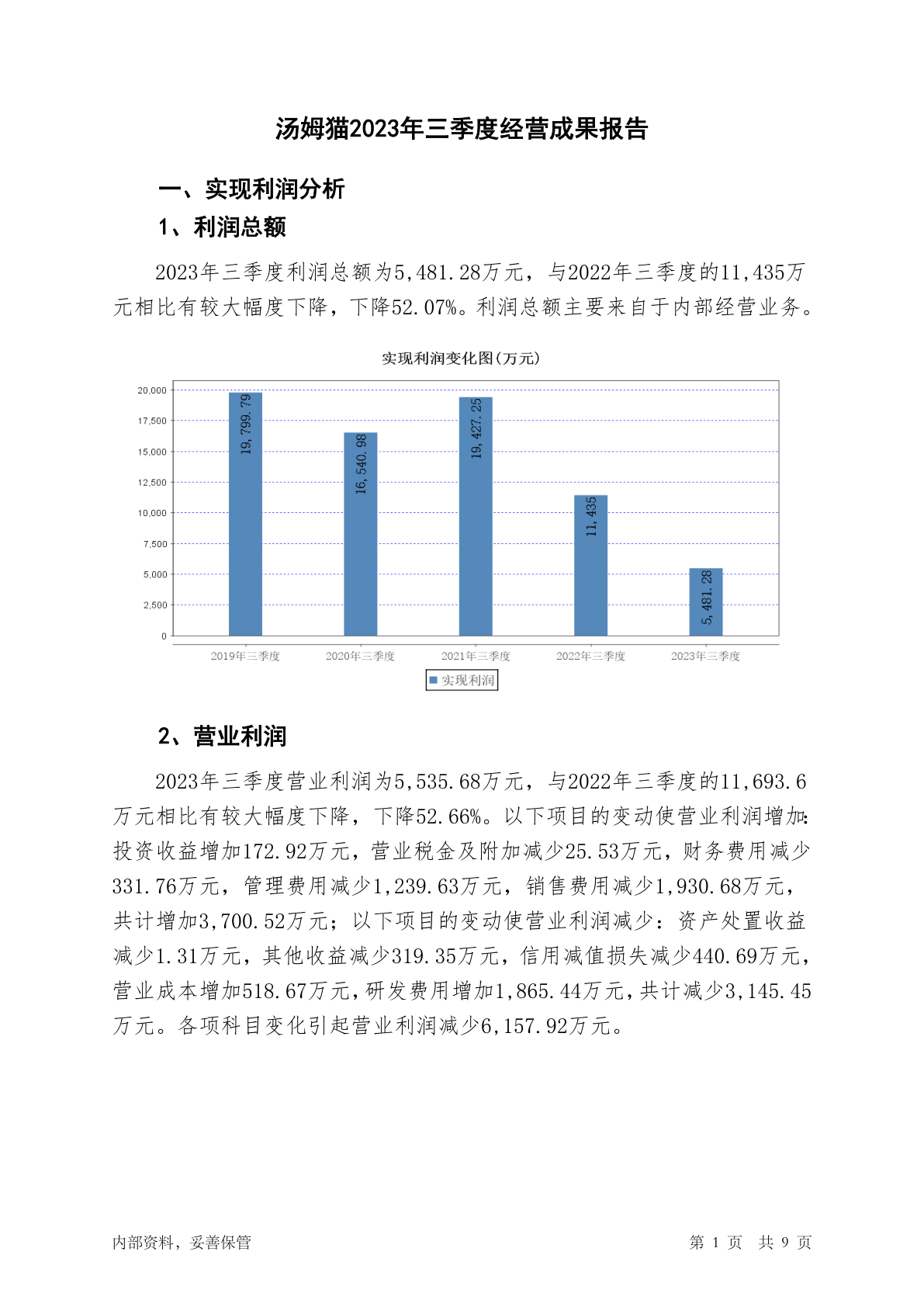 汤姆猫2023年三季度经营成果报告

一、实现利润分析

1、利润总额

2023年三季度利润总额为5,481.28万元，与2022年三季度的11,435万元相比有较大幅度下降，下降52.07%。利润总额主要来自于内部经营业务。

实现利润变化图(万元)

20,000
17,500
15,000
12,500
10,000
7,500
5,000
2,500
0

19,799.79
16,540.98
19,427.25
11,435
5,481.28

2019年三季度
2020年三季度
2021年三季度
2022年三季度
2023年三季度

实现利润

2、营业利润

2023年三季度营业利润为5,535.68万元，与2022年三季度的11,693.6万元相比有较大幅度下降，下降52.66%。以下项目的变动使营业利润增加：投资收益增加172.92万元，营业税金及附加减少25.53万元，财务费用减少331.76万元，管理费用减少1,239.63万元，销售费用减少1,930.68万元，共计增加3,700.52万元；以下项目的变动使营业利润减少：资产处置收益减少1.31万元，其他收益减少319.35万元，信用减值损失减少440.69万元，营业成本增加518.67万元，研发费用增加1,865.44万元，共计减少3,145.45万元。各项科目变化引起营业利润减少6,157.92万元。

内部资料，妥善保管

第 1 页 共 9 页